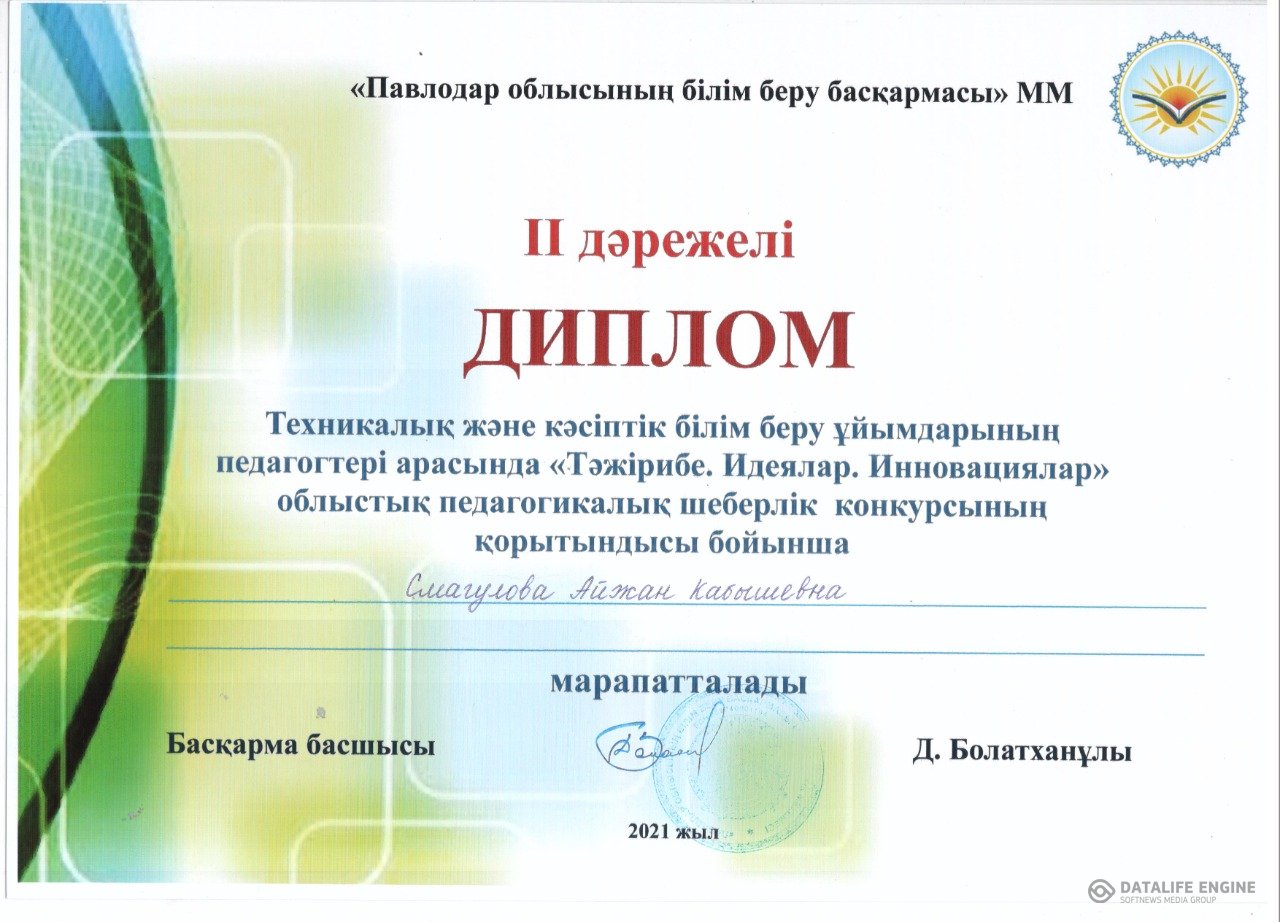 «Павлодар облысының білім беру басқармасы» ММ

II дәрежелі

ДИПЛОМ

Техникалық және кәсіптік білім беру ұйымдарының педагогтері арасында «Тәжірибе. Идеялар. Инновациялар» облыстық педагогикалық шеберлік конкурсының қорытындысы бойынша

Смагулова Айжан Кабышевна

марапатталады

Басқарма басшысы

Д. Болатханұлы

2021 жыл

DATALIFE ENGINE
SOFTNEWS MEDIA GROUP